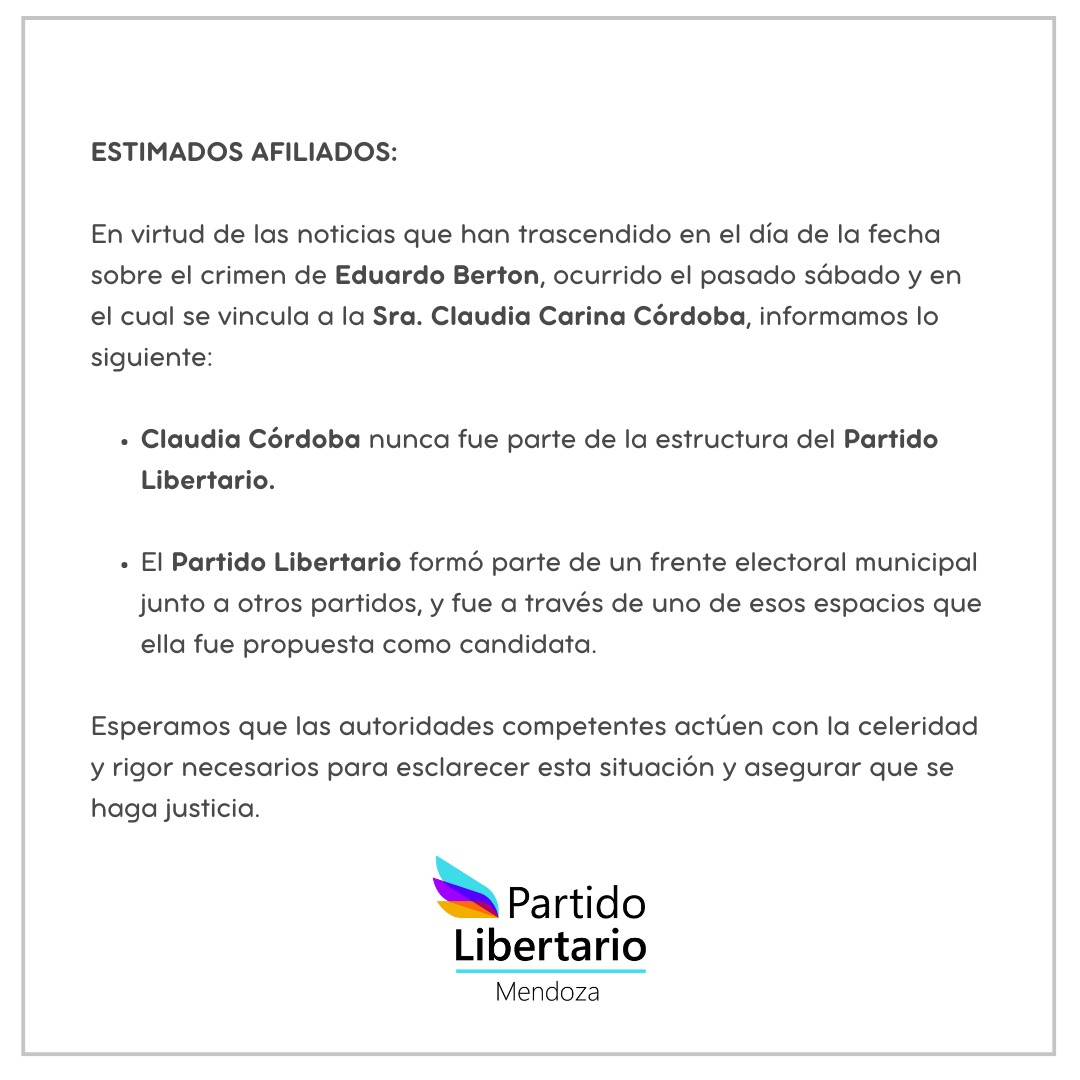 ESTIMADOS AFILIADOS:

En virtud de las noticias que han trascendido en el día de la fecha sobre el crimen de Eduardo Berton, ocurrido el pasado sábado y en el cual se vincula a la Sra. Claudia Carina Córdoba, informamos lo siguiente:

• Claudia Córdoba nunca fue parte de la estructura del Partido Libertario.

• El Partido Libertario formó parte de un frente electoral municipal junto a otros partidos, y fue a través de uno de esos espacios que ella fue propuesta como candidata.

Esperamos que las autoridades competentes actúen con la celeridad y rigor necesarios para esclarecer esta situación y asegurar que se haga justicia.

Partido Libertario
Mendoza